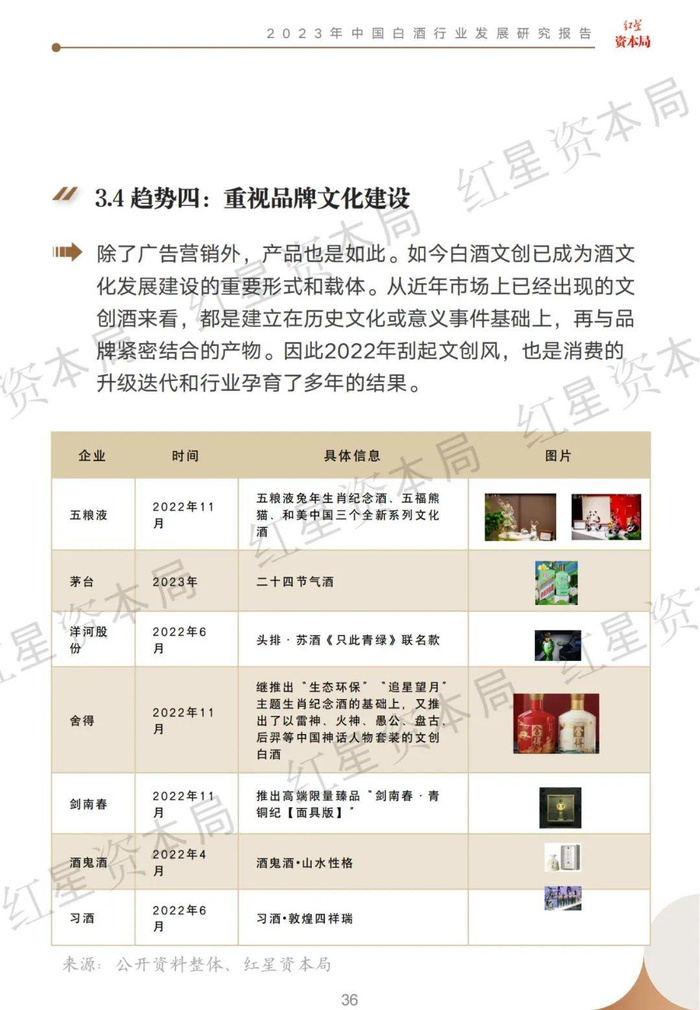 2023年中国白酒行业发展研究报告 红星资本局

3.4 趋势四：重视品牌文化建设

除了广告营销外，产品也是如此。如今白酒文创已成为酒文化发展建设的重要形式和载体。从近年市场上已经出现的文创酒来看，都是建立在历史文化或意义事件基础上，再与品牌紧密结合的产物。因此2022年刮起文创风，也是消费的升级迭代和行业孕育了多年的结果。

| 企业 | 时间 | 具体信息 | 图片 |
|---|---|---|---|
| 五粮液 | 2022年11月 | 五粮液兔年生肖纪念酒、五福熊猫、和美中国三个全新系列文化酒 | |
| 茅台 | 2023年 | 二十四节气酒 | |
| 洋河股份 | 2022年6月 | 头排·苏酒《只此青绿》联名款 | |
| 舍得 | 2022年11月 | 继推出"生态环保""追星望月"主题生肖纪念酒的基础上，又推出了以雷神、火神、愚公、盘古、后羿等中国神话人物套装的文创白酒 | |
| 剑南春 | 2022年11月 | 推出高端限量臻品"剑南春·青铜纪【面具版】" | |
| 酒鬼酒 | 2022年4月 | 酒鬼酒•山水性格 | |
| 习酒 | 2022年6月 | 习酒•敦煌四祥瑞 | |

来源：公开资料整体、红星资本局

36

红星资本局